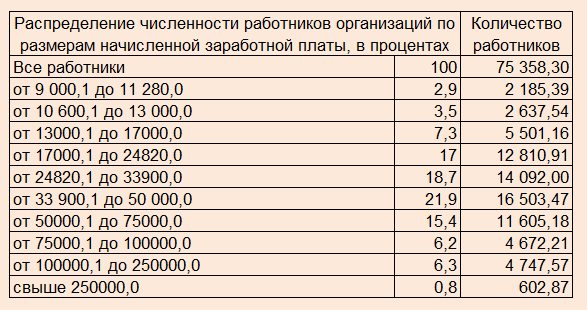 | Распределение численности работников организаций по размерам начисленной заработной платы, в процентах | | Количество работников |
|---|---|---|
| Все работники | 100 | 75 358,30 |
| от 9 000,1 до 11 280,0 | 2,9 | 2 185,39 |
| от 10 600,1 до 13 000,0 | 3,5 | 2 637,54 |
| от 13000,1 до 17000,0 | 7,3 | 5 501,16 |
| от 17000,1 до 24820,0 | 17 | 12 810,91 |
| от 24820,1 до 33900,0 | 18,7 | 14 092,00 |
| от 33 900,1 до 50 000,0 | 21,9 | 16 503,47 |
| от 50000,1 до 75000,0 | 15,4 | 11 605,18 |
| от 75000,1 до 100000,0 | 6,2 | 4 672,21 |
| от 100000,1 до 250000,0 | 6,3 | 4 747,57 |
| свыше 250000,0 | 0,8 | 602,87 |